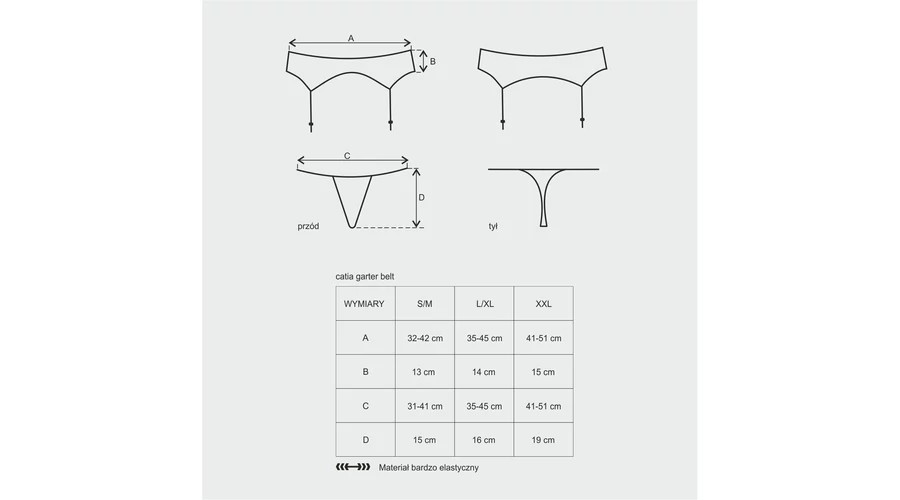 A

B

C

D

przód

tył

catia garter belt

| WYMIARY | S/M | L/XL | XXL |
|---|---|---|---|
| A | 32-42 cm | 35-45 cm | 41-51 cm |
| B | 13 cm | 14 cm | 15 cm |
| C | 31-41 cm | 35-45 cm | 41-51 cm |
| D | 15 cm | 16 cm | 19 cm |

Materiał bardzo elastyczny